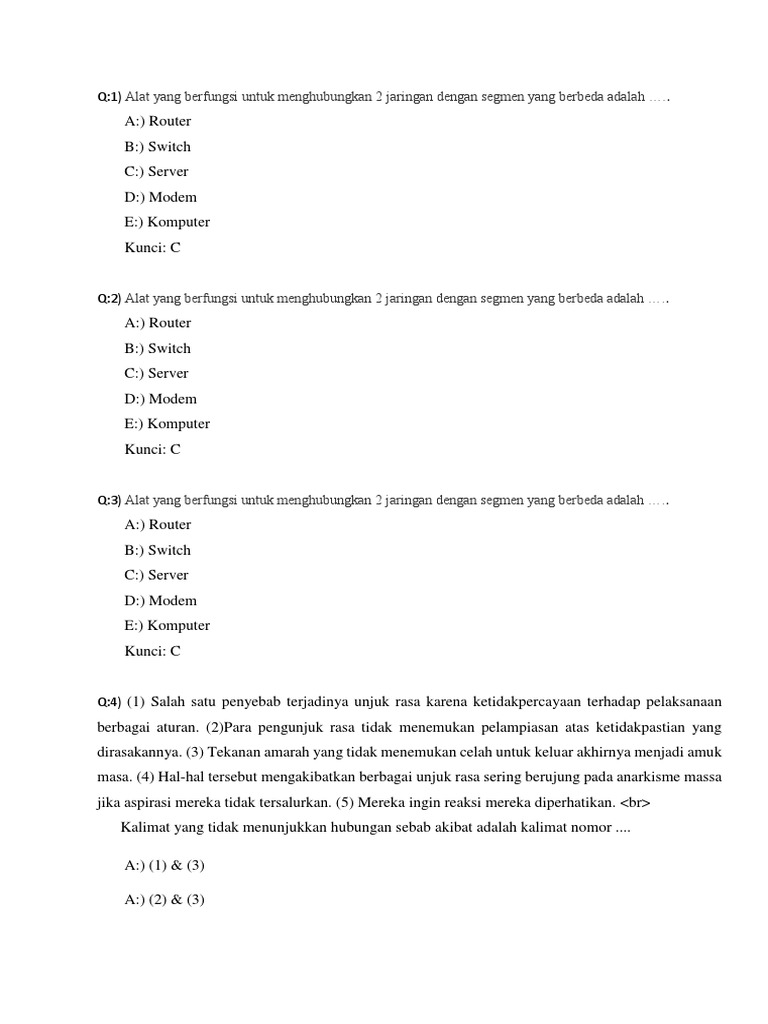 Q:1) Alat yang berfungsi untuk menghubungkan 2 jaringan dengan segmen yang berbeda adalah ….

A:) Router

B:) Switch

C:) Server

D:) Modem

E:) Komputer

Kunci: C

Q:2) Alat yang berfungsi untuk menghubungkan 2 jaringan dengan segmen yang berbeda adalah ….

A:) Router

B:) Switch

C:) Server

D:) Modem

E:) Komputer

Kunci: C

Q:3) Alat yang berfungsi untuk menghubungkan 2 jaringan dengan segmen yang berbeda adalah ….

A:) Router

B:) Switch

C:) Server

D:) Modem

E:) Komputer

Kunci: C

Q:4) (1) Salah satu penyebab terjadinya unjuk rasa karena ketidakpercayaan terhadap pelaksanaan berbagai aturan. (2)Para pengunjuk rasa tidak menemukan pelampiasan atas ketidakpastian yang dirasakannya. (3) Tekanan amarah yang tidak menemukan celah untuk keluar akhirnya menjadi amuk masa. (4) Hal-hal tersebut mengakibatkan berbagai unjuk rasa sering berujung pada anarkisme massa jika aspirasi mereka tidak tersalurkan. (5) Mereka ingin reaksi mereka diperhatikan. <br>

Kalimat yang tidak menunjukkan hubungan sebab akibat adalah kalimat nomor ....

A:) (1) & (3)

A:) (2) & (3)